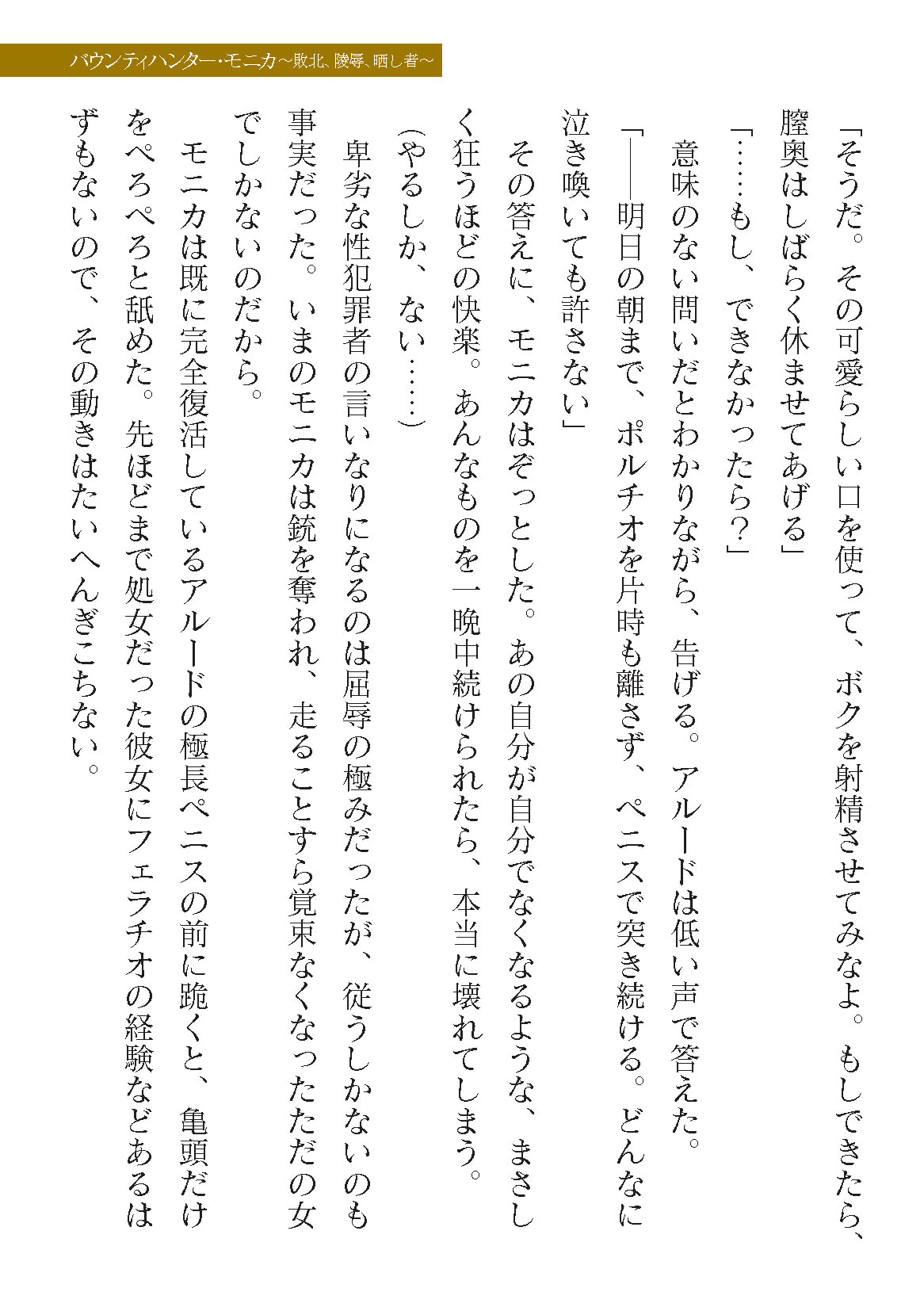 バウンティハンター・モニカ～敗北、陵辱、晒し者～

「そうだ。その可愛らしい口を使って、ボクを射精させてみなよ。もしできたら、膣奥はしばらく休ませてあげる」

「……もし、できなかったら？」

意味のない問いだとわかりながら、告げる。アルードは低い声で答えた。

「――明日の朝まで、ポルチオを片時も離さず、ペニスで突き続ける。どんなに泣き喚いても許さない」

その答えに、モニカはぞっとした。あの自分が自分でなくなるような、まさしく狂うほどの快楽。あんなものを一晩中続けられたら、本当に壊れてしまう。

（やるしか、ない……）

卑劣な性犯罪者の言いなりになるのは屈辱の極みだったが、従うしかないのも事実だった。いまのモニカは銃を奪われ、走ることすら覚束なくなったただの女でしかないのだから。

モニカは既に完全復活しているアルードの極長ペニスの前に跪くと、亀頭だけをぺろぺろと舐めた。先ほどまで処女だった彼女にフェラチオの経験などあるはずもないので、その動きはたいへんぎこちない。